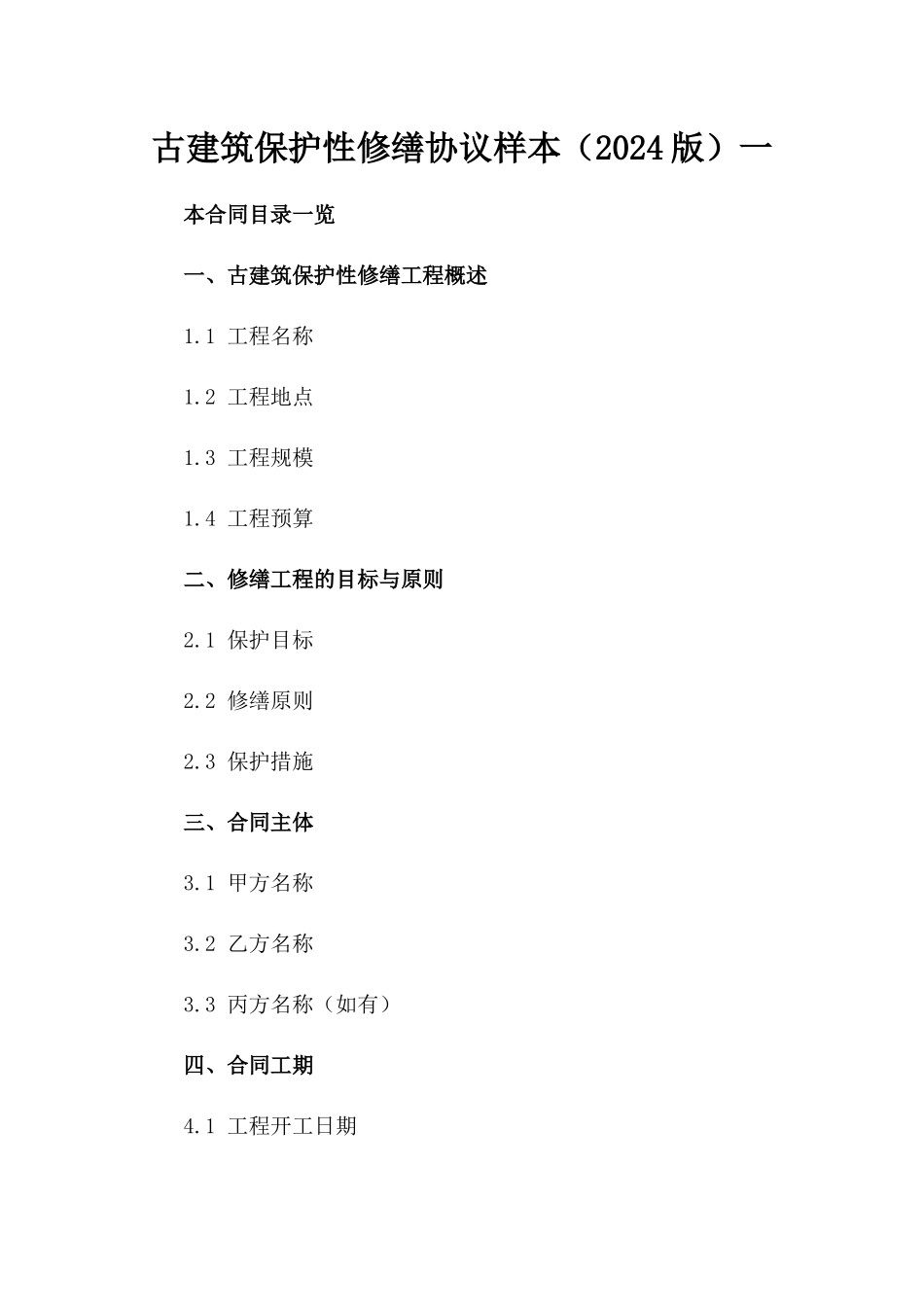 古建筑保护性修缮协议样本（2024版）一

本合同目录一览

一、古建筑保护性修缮工程概述

1.1 工程名称

1.2 工程地点

1.3 工程规模

1.4 工程预算

二、修缮工程的目标与原则

2.1 保护目标

2.2 修缮原则

2.3 保护措施

三、合同主体

3.1 甲方名称

3.2 乙方名称

3.3 丙方名称（如有）

四、合同工期

4.1 工程开工日期